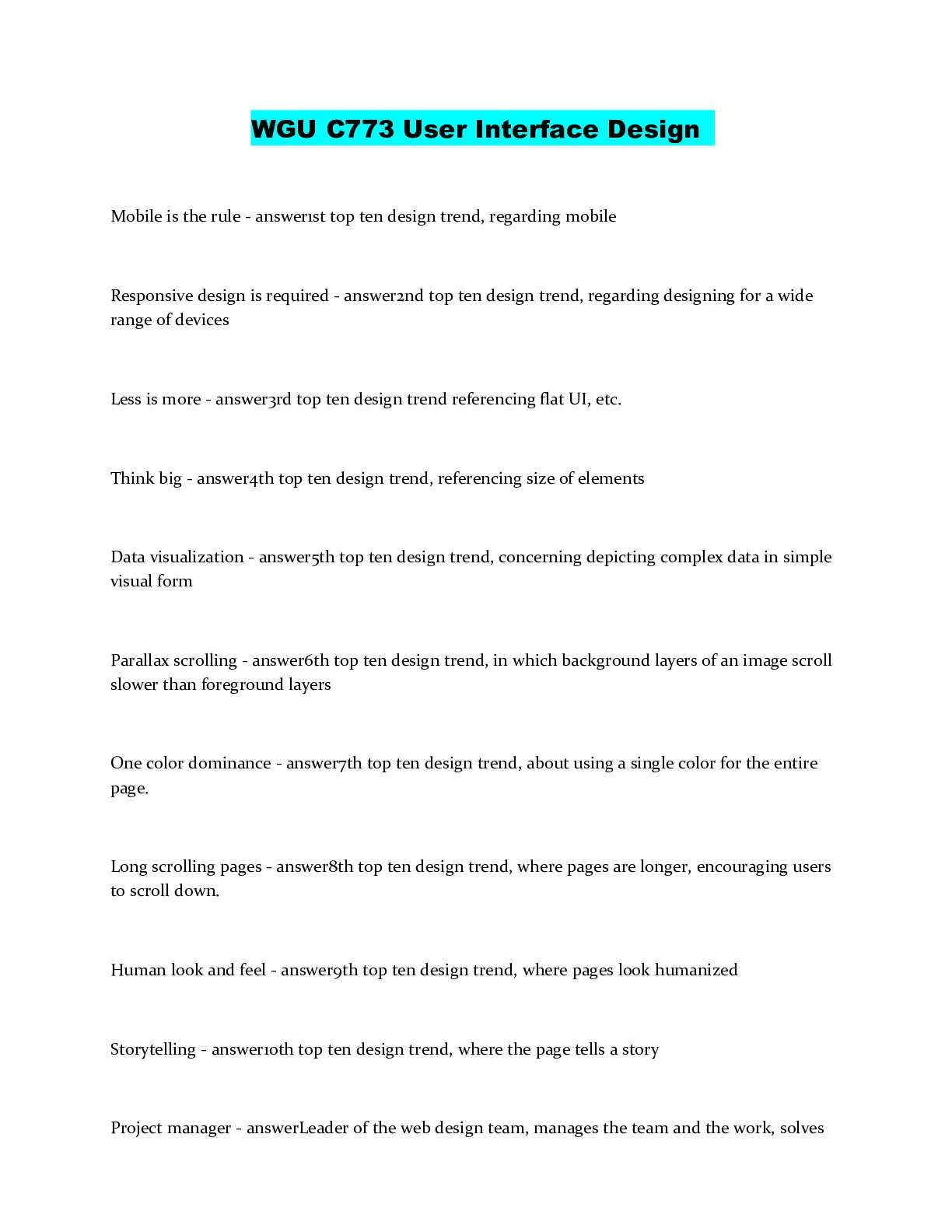 WGU C773 User Interface Design

Mobile is the rule - answer1st top ten design trend, regarding mobile

Responsive design is required - answer2nd top ten design trend, regarding designing for a wide range of devices

Less is more - answer3rd top ten design trend referencing flat UI, etc.

Think big - answer4th top ten design trend, referencing size of elements

Data visualization - answer5th top ten design trend, concerning depicting complex data in simple visual form

Parallax scrolling - answer6th top ten design trend, in which background layers of an image scroll slower than foreground layers

One color dominance - answer7th top ten design trend, about using a single color for the entire page.

Long scrolling pages - answer8th top ten design trend, where pages are longer, encouraging users to scroll down.

Human look and feel - answer9th top ten design trend, where pages look humanized

Storytelling - answer10th top ten design trend, where the page tells a story

Project manager - answerLeader of the web design team, manages the team and the work, solves